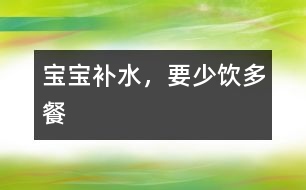 宝宝补水，要少饮多餐